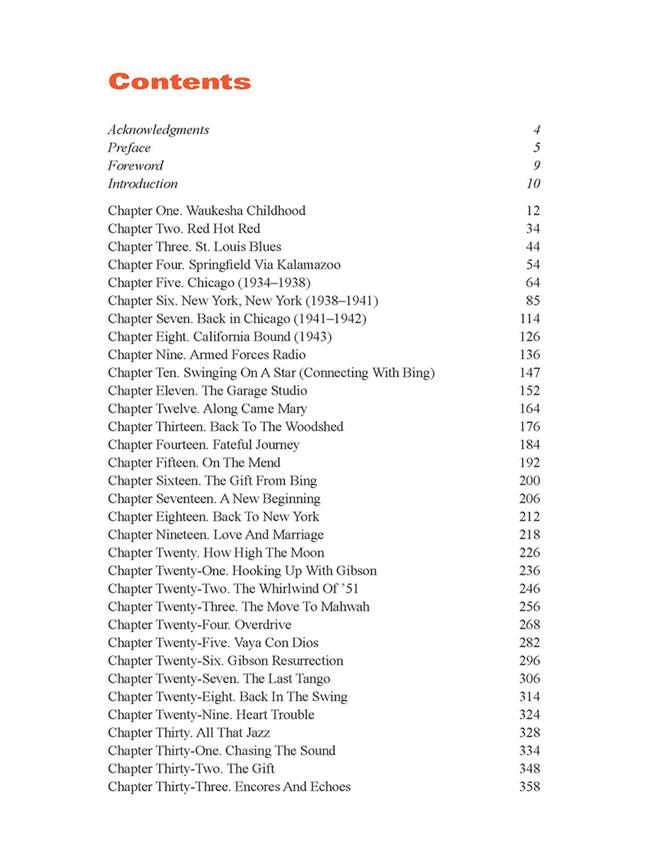 Contents

| | |
|---|---|
| Acknowledgments | 4 |
| Preface | 5 |
| Foreword | 9 |
| Introduction | 10 |
| Chapter One. Waukesha Childhood | 12 |
| Chapter Two. Red Hot Red | 34 |
| Chapter Three. St. Louis Blues | 44 |
| Chapter Four. Springfield Via Kalamazoo | 54 |
| Chapter Five. Chicago (1934–1938) | 64 |
| Chapter Six. New York, New York (1938–1941) | 85 |
| Chapter Seven. Back in Chicago (1941–1942) | 114 |
| Chapter Eight. California Bound (1943) | 126 |
| Chapter Nine. Armed Forces Radio | 136 |
| Chapter Ten. Swinging On A Star (Connecting With Bing) | 147 |
| Chapter Eleven. The Garage Studio | 152 |
| Chapter Twelve. Along Came Mary | 164 |
| Chapter Thirteen. Back To The Woodshed | 176 |
| Chapter Fourteen. Fateful Journey | 184 |
| Chapter Fifteen. On The Mend | 192 |
| Chapter Sixteen. The Gift From Bing | 200 |
| Chapter Seventeen. A New Beginning | 206 |
| Chapter Eighteen. Back To New York | 212 |
| Chapter Nineteen. Love And Marriage | 218 |
| Chapter Twenty. How High The Moon | 226 |
| Chapter Twenty-One. Hooking Up With Gibson | 236 |
| Chapter Twenty-Two. The Whirlwind Of '51 | 246 |
| Chapter Twenty-Three. The Move To Mahwah | 256 |
| Chapter Twenty-Four. Overdrive | 268 |
| Chapter Twenty-Five. Vaya Con Dios | 282 |
| Chapter Twenty-Six. Gibson Resurrection | 296 |
| Chapter Twenty-Seven. The Last Tango | 306 |
| Chapter Twenty-Eight. Back In The Swing | 314 |
| Chapter Twenty-Nine. Heart Trouble | 324 |
| Chapter Thirty. All That Jazz | 328 |
| Chapter Thirty-One. Chasing The Sound | 334 |
| Chapter Thirty-Two. The Gift | 348 |
| Chapter Thirty-Three. Encores And Echoes | 358 |